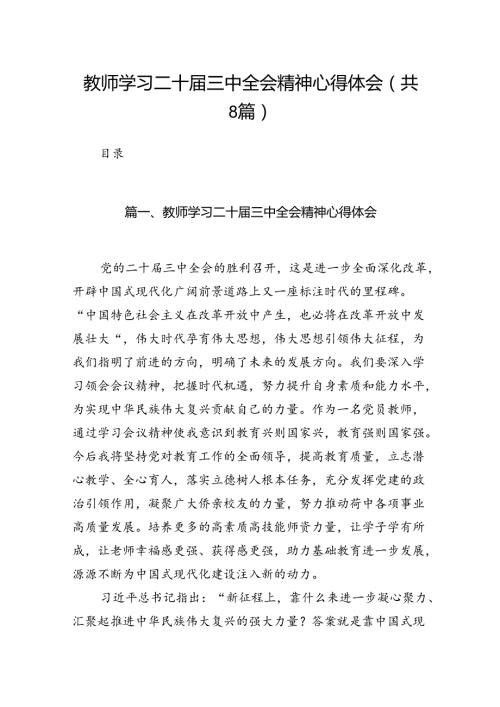 教师学习二十届三中全会精神心得体会（共8篇）

目录

篇一、教师学习二十届三中全会精神心得体会

党的二十届三中全会的胜利召开，这是进一步全面深化改革，开辟中国式现代化广阔前景道路上又一座标注时代的里程碑。“中国特色社会主义在改革开放中产生，也必将在改革开放中发展壮大“，伟大时代孕育伟大思想，伟大思想引领伟大征程，为我们指明了前进的方向，明确了未来的发展方向。我们要深入学习领会会议精神，把握时代机遇，努力提升自身素质和能力水平，为实现中华民族伟大复兴贡献自己的力量。作为一名党员教师，通过学习会议精神使我意识到教育兴则国家兴，教育强则国家强。今后我将坚持党对教育工作的全面领导，提高教育质量，立志潜心教学、全心育人，落实立德树人根本任务，充分发挥党建的政治引领作用，凝聚广大侨亲校友的力量，努力推动荷中各项事业高质量发展。培养更多的高素质高技能师资力量，让学子学有所成，让老师幸福感更强、获得感更强，助力基础教育进一步发展，源源不断为中国式现代化建设注入新的动力。

习近平总书记指出：“新征程上，靠什么来进一步凝心聚力、汇聚起推进中华民族伟大复兴的强大力量？答案就是靠中国式现